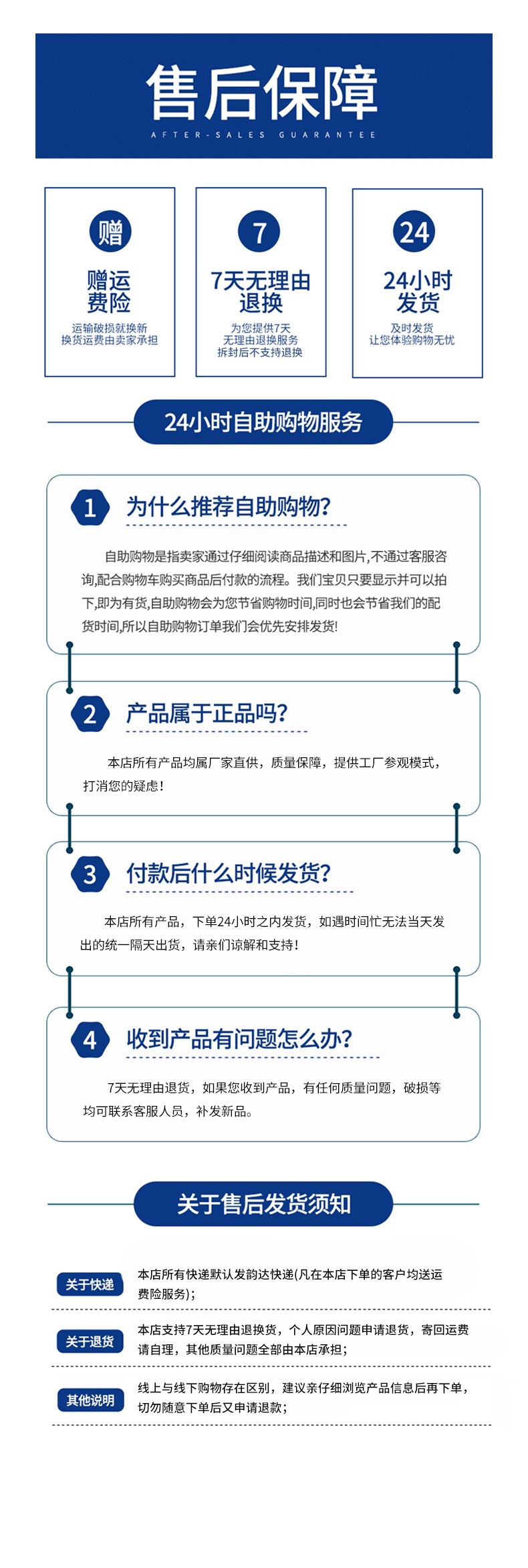 售后保障
AFTER-SALES GUARANTEE

赠
赠运费险
运输破损就换新 换货运费由卖家承担

7
7天无理由退换
为您提供7天 无理由退换服务 拆封后不支持退换

24
24小时发货
及时发货 让您体验购物无忧

24小时自助购物服务

1 为什么推荐自助购物?
自助购物是指卖家通过仔细阅读商品描述和图片,不通过客服咨询,配合购物车购买商品后付款的流程。我们宝贝只要显示并可以拍下,即为有货,自助购物会为您节省购物时间,同时也会节省我们的配货时间,所以自助购物订单我们会优先安排发货!

2 产品属于正品吗?
本店所有产品均属厂家直供，质量保障，提供工厂参观模式，打消您的疑虑！

3 付款后什么时候发货?
本店所有产品，下单24小时之内发货，如遇时间忙无法当天发出的统一隔天出货，请亲们谅解和支持！

4 收到产品有问题怎么办?
7天无理由退货，如果您收到产品，有任何质量问题，破损等均可联系客服人员，补发新品。

关于售后发货须知

关于快递
本店所有快递默认发韵达快递(凡在本店下单的客户均送运费险服务)；

关于退货
本店支持7天无理由退换货，个人原因问题申请退货，寄回运费请自理，其他质量问题全部由本店承担；

其他说明
线上与线下购物存在区别，建议亲仔细浏览产品信息后再下单，切勿随意下单后又申请退款；